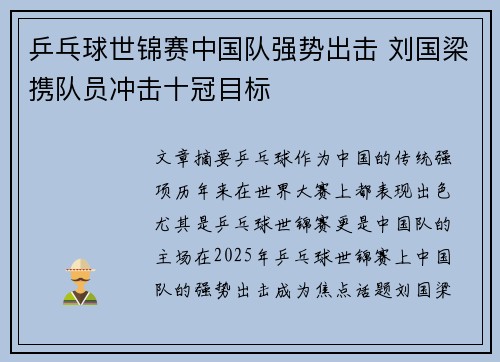 乒乓球世锦赛中国队强势出击 刘国梁携队员冲击十冠目标

文章摘要乒乓球作为中国的传统强项历年来在世界大赛上都表现出色尤其是乒乓球世锦赛更是中国队的主场在2025年乒乓球世锦赛上中国队的强势出击成为焦点话题刘国梁